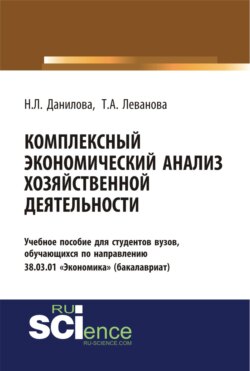 Н.Л. Данилова, Т.А. Леванова

КОМПЛЕКСНЫЙ ЭКОНОМИЧЕСКИЙ АНАЛИЗ ХОЗЯЙСТВЕННОЙ ДЕЯТЕЛЬНОСТИ

Учебное пособие для студентов вузов, обучающихся по направлению 38.03.01 «Экономика» (бакалавриат)

RU SCIence
RU-SCIENCE.COM